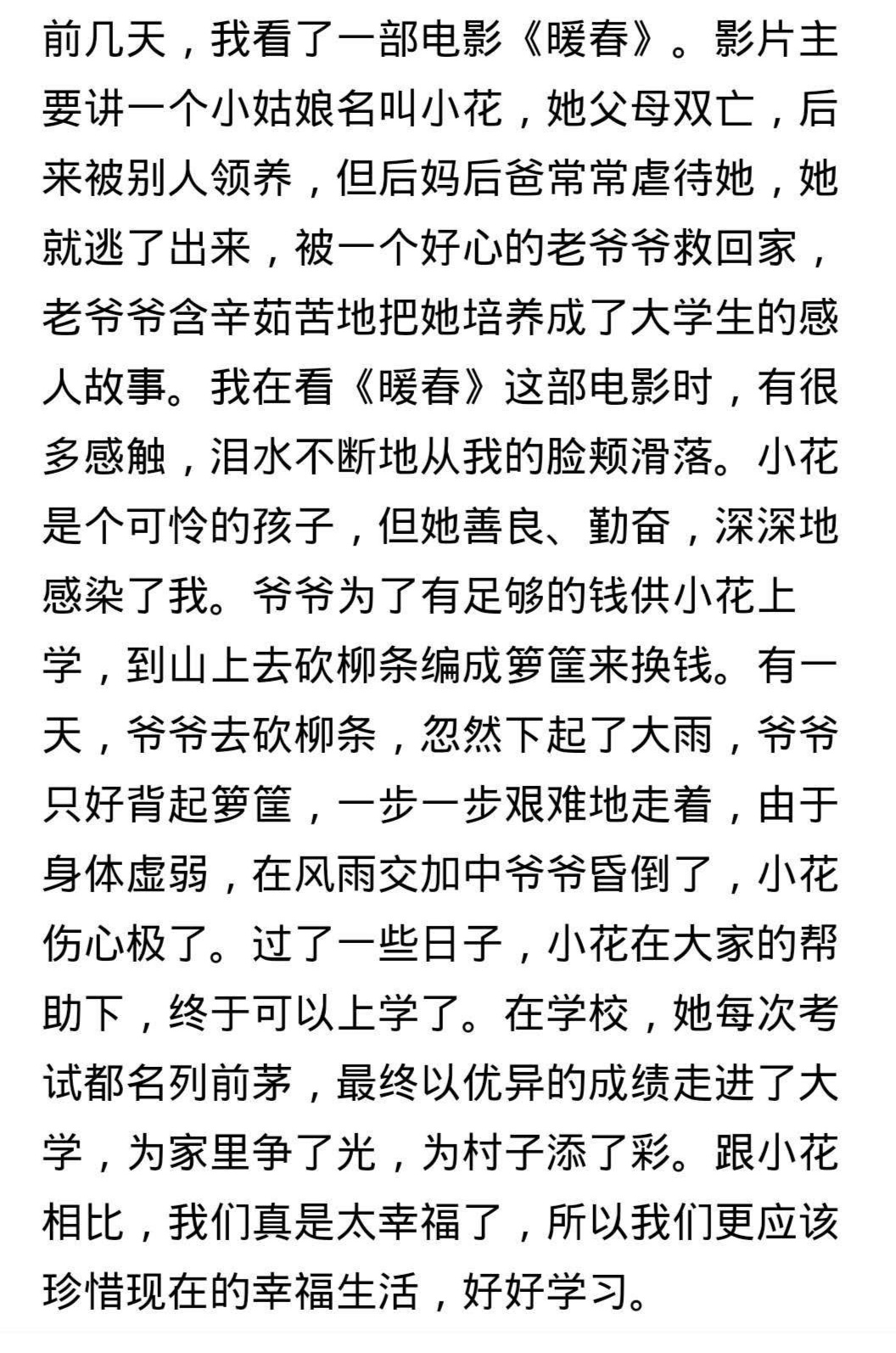 前几天，我看了一部电影《暖春》。影片主要讲一个小姑娘名叫小花，她父母双亡，后来被别人领养，但后妈后爸常常虐待她，她就逃了出来，被一个好心的老爷爷救回家，老爷爷含辛茹苦地把她培养成了大学生的感人故事。我在看《暖春》这部电影时，有很多感触，泪水不断地从我的脸颊滑落。小花是个可怜的孩子，但她善良、勤奋，深深地感染了我。爷爷为了有足够的钱供小花上学，到山上去砍柳条编成箩筐来换钱。有一天，爷爷去砍柳条，忽然下起了大雨，爷爷只好背起箩筐，一步一步艰难地走着，由于身体虚弱，在风雨交加中爷爷昏倒了，小花伤心极了。过了一些日子，小花在大家的帮助下，终于可以上学了。在学校，她每次考试都名列前茅，最终以优异的成绩走进了大学，为家里争了光，为村子添了彩。跟小花相比，我们真是太幸福了，所以我们更应该珍惜现在的幸福生活，好好学习。